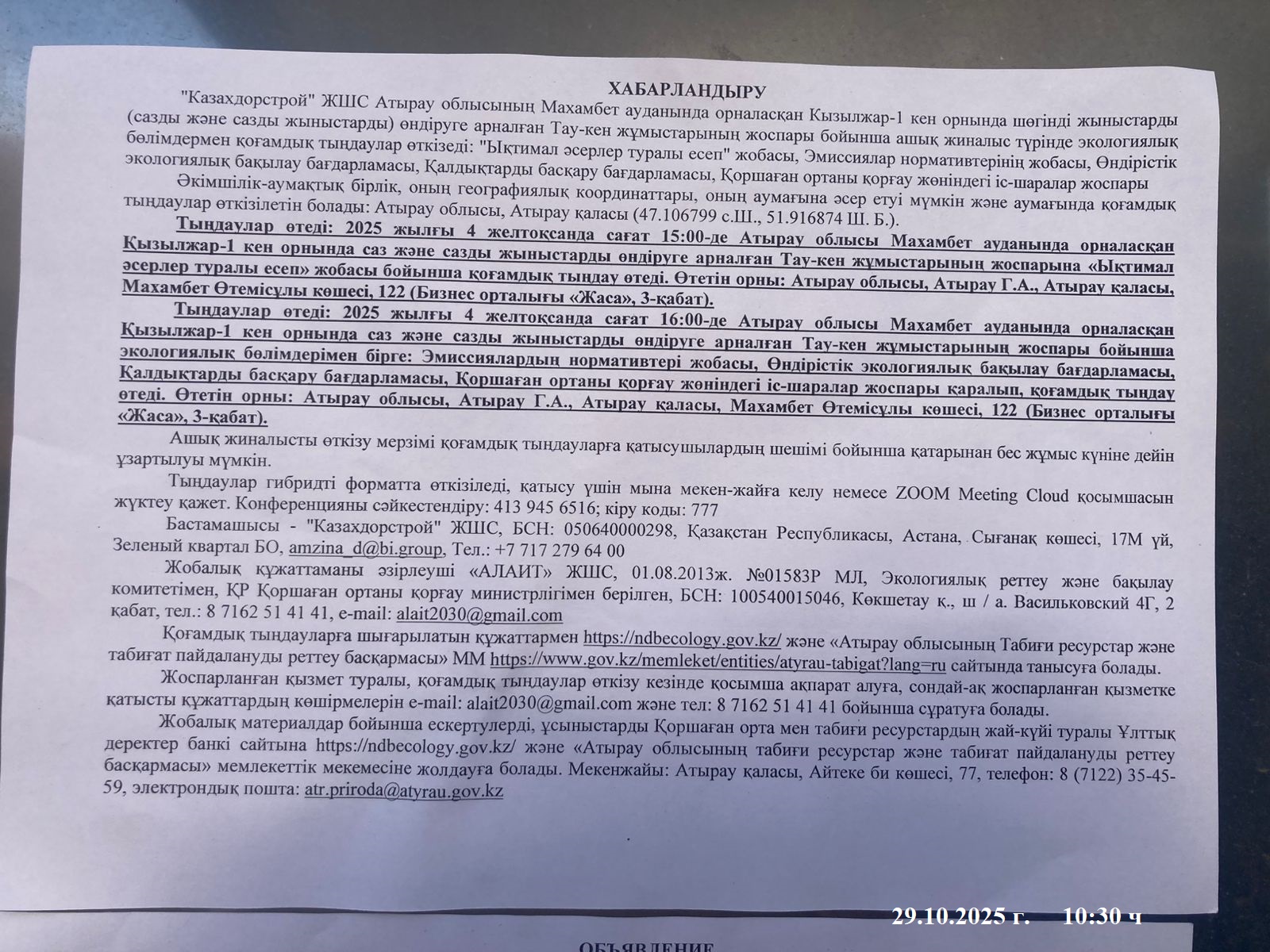 ХАБАРЛАНДЫРУ

"Казахдорстрой" ЖШС Атырау облысының Махамбет ауданында орналасқан Кызылжар-1 кен орнында шөгінді жыныстарды (сазды және сазды жыныстарды) өндіруге арналған Тау-кен жұмыстарының жоспары бойынша ашық жиналыс түрінде экологиялық бөлімдермен қоғамдық тыңдаулар өткізеді: "Ықтимал әсерлер туралы есеп" жобасы, Эмиссиялар нормативтерінің жобасы, Өндірістік экологиялық бақылау бағдарламасы, Қалдықтарды басқару бағдарламасы, Қоршаған ортаны қорғау жөніндегі іс-шаралар жоспары

Әкімшілік-аумақтық бірлік, оның географиялық координаттары, оның аумағына әсер етуі мүмкін және аумағында қоғамдық тыңдаулар өткізілетін болады: Атырау облысы, Атырау қаласы (47.106799 с.Ш., 51.916874 Ш. Б.).

Тыңдаулар өтеді: 2025 жылғы 4 желтоқсанда сағат 15:00-де Атырау облысы Махамбет ауданында орналасқан Қызылжар-1 кен орнында саз және сазды жыныстарды өндіруге арналған Тау-кен жұмыстарының жоспарына «Ықтимал әсерлер туралы есеп» жобасы бойынша қоғамдық тыңдау өтеді. Өтетін орны: Атырау облысы, Атырау Г.А., Атырау қаласы, Махамбет Өтемісұлы көшесі, 122 (Бизнес орталығы «Жаса», 3-қабат).

Тыңдаулар өтеді: 2025 жылғы 4 желтоқсанда сағат 16:00-де Атырау облысы Махамбет ауданында орналасқан Қызылжар-1 кен орнында саз және сазды жыныстарды өндіруге арналған Тау-кен жұмыстарының жоспары бойынша экологиялық бөлімдерімен бірге: Эмиссиялардың нормативтері жобасы, Өндірістік экологиялық бақылау бағдарламасы, Қалдықтарды басқару бағдарламасы, Қоршаған ортаны қорғау жөніндегі іс-шаралар жоспары қаралып, қоғамдық тыңдау өтеді. Өтетін орны: Атырау облысы, Атырау Г.А., Атырау қаласы, Махамбет Өтемісұлы көшесі, 122 (Бизнес орталығы «Жаса», 3-қабат).

Ашық жиналысты өткізу мерзімі қоғамдық тыңдауларға қатысушылардың шешімі бойынша қатарынан бес жұмыс күніне дейін ұзартылуы мүмкін.

Тыңдаулар гибридті форматта өткізіледі, қатысу үшін мына мекен-жайға келу немесе ZOOM Meeting Cloud қосымшасын жүктеу қажет. Конференцияны сәйкестендіру: 413 945 6516; кіру коды: 777

Бастамашысы - "Казахдорстрой" ЖШС, БСН: 050640000298, Қазақстан Республикасы, Астана, Сығанақ көшесі, 17М үй, Зеленый квартал БО, amzina_d@bi.group, Тел.: +7 717 279 64 00

Жобалық құжаттаманы әзірлеуші «АЛАИТ» ЖШС, 01.08.2013ж. №01583Р МЛ, Экологиялық реттеу және бақылау комитетімен, ҚР Қоршаған ортаны қорғау министрлігімен берілген, БСН: 100540015046, Көкшетау қ., ш / а. Васильковский 4Г, 2 қабат, тел.: 8 7162 51 41 41, e-mail: alait2030@gmail.com

Қоғамдық тыңдауларға шығарылатын құжаттармен https://ndbecology.gov.kz/ және «Атырау облысының Табиғи ресурстар және табиғат пайдалануды реттеу басқармасы» ММ https://www.gov.kz/memleket/entities/atyrau-tabigat?lang=ru сайтында танысуға болады.

Жоспарланған қызмет туралы, қоғамдық тыңдаулар өткізу кезінде қосымша ақпарат алуға, сондай-ақ жоспарланған қызметке қатысты құжаттардың көшірмелерін e-mail: alait2030@gmail.com және тел: 8 7162 51 41 41 бойынша сұратуға болады.

Жобалық материалдар бойынша ескертулерді, ұсыныстарды Қоршаған орта мен табиғи ресурстардың жай-күйі туралы Ұлттық деректер банкі сайтына https://ndbecology.gov.kz/ және «Атырау облысының табиғи ресурстар және табиғат пайдалануды реттеу басқармасы» мемлекеттік мекемесіне жолдауға болады. Мекенжайы: Атырау қаласы, Айтеке би көшесі, 77, телефон: 8 (7122) 35-45-59, электрондық пошта: atr.priroda@atyrau.gov.kz

29.10.2025 г. 10:30 ч

ОБЪЯВЛЕНИЕ